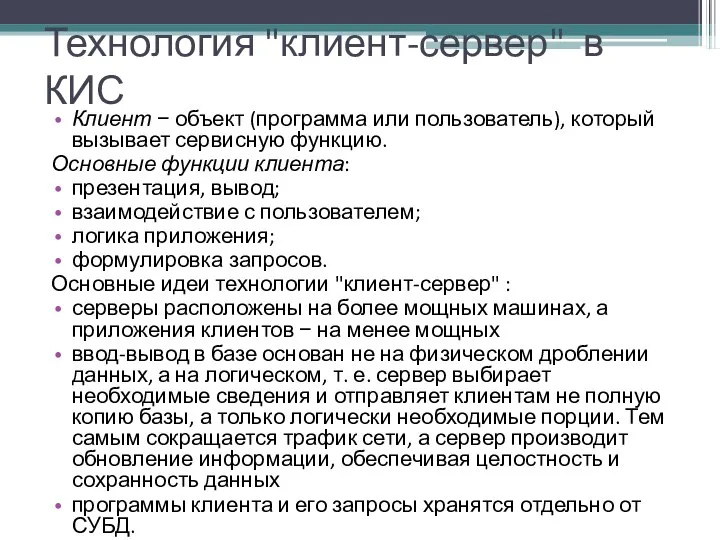 Технология "клиент-сервер" в КИС

• Клиент − объект (программа или пользователь), который вызывает сервисную функцию.

Основные функции клиента:

• презентация, вывод;
• взаимодействие с пользователем;
• логика приложения;
• формулировка запросов.

Основные идеи технологии "клиент-сервер" :

• серверы расположены на более мощных машинах, а приложения клиентов − на менее мощных
• ввод-вывод в базе основан не на физическом дроблении данных, а на логическом, т. е. сервер выбирает необходимые сведения и отправляет клиентам не полную копию базы, а только логически необходимые порции. Тем самым сокращается трафик сети, а сервер производит обновление информации, обеспечивая целостность и сохранность данных
• программы клиента и его запросы хранятся отдельно от СУБД.